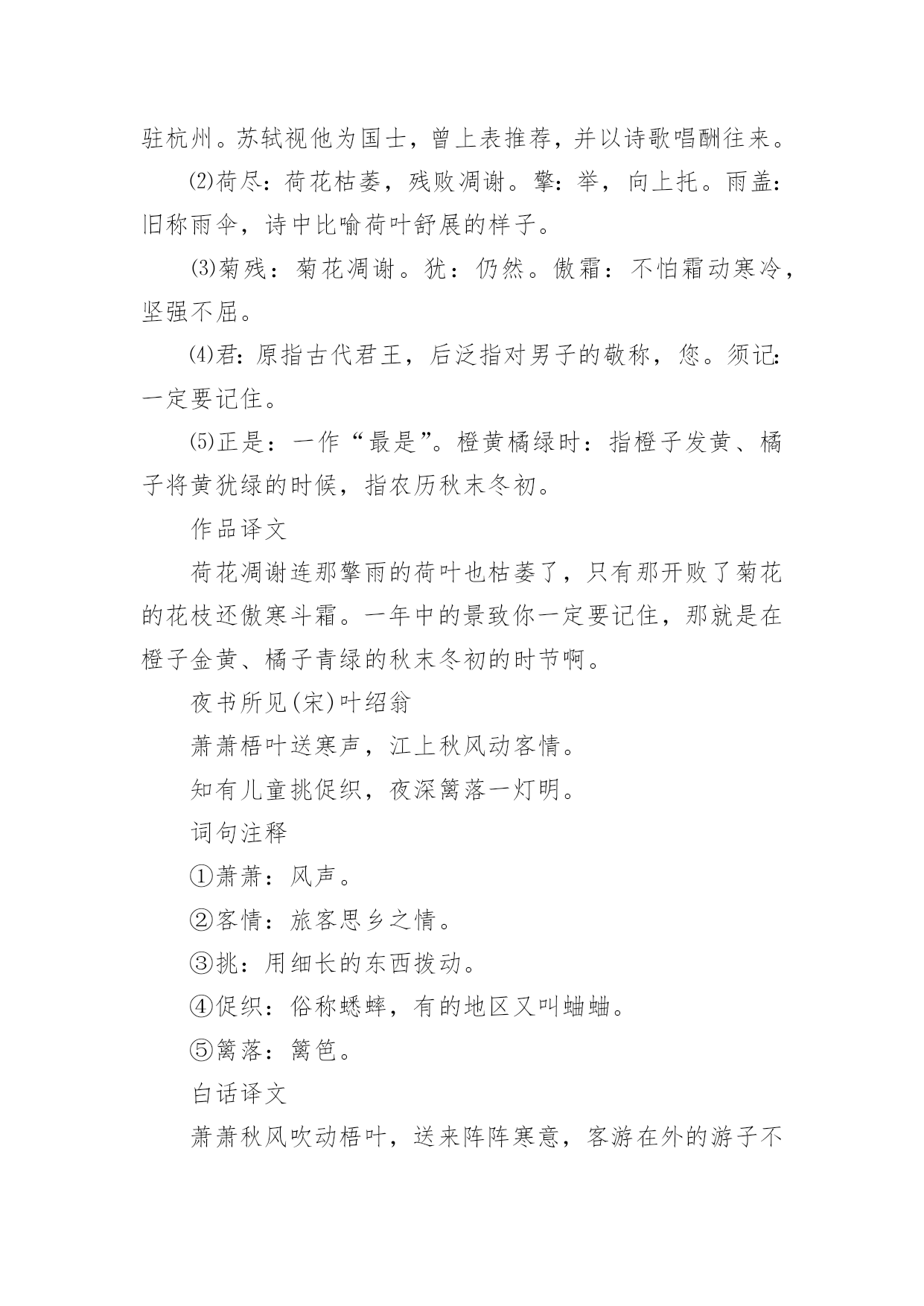 驻杭州。苏轼视他为国士，曾上表推荐，并以诗歌唱酬往来。

⑵荷尽：荷花枯萎，残败凋谢。擎：举，向上托。雨盖：旧称雨伞，诗中比喻荷叶舒展的样子。

⑶菊残：菊花凋谢。犹：仍然。傲霜：不怕霜动寒冷，坚强不屈。

⑷君：原指古代君王，后泛指对男子的敬称，您。须记：一定要记住。

⑸正是：一作“最是”。橙黄橘绿时：指橙子发黄、橘子将黄犹绿的时候，指农历秋末冬初。

作品译文

荷花凋谢连那擎雨的荷叶也枯萎了，只有那开败了菊花的花枝还傲寒斗霜。一年中的景致你一定要记住，那就是在橙子金黄、橘子青绿的秋末冬初的时节啊。

夜书所见(宋)叶绍翁

萧萧梧叶送寒声，江上秋风动客情。

知有儿童挑促织，夜深篱落一灯明。

词句注释

①萧萧：风声。

②客情：旅客思乡之情。

③挑：用细长的东西拨动。

④促织：俗称蟋蟀，有的地区又叫蛐蛐。

⑤篱落：篱笆。

白话译文

萧萧秋风吹动梧叶，送来阵阵寒意，客游在外的游子不